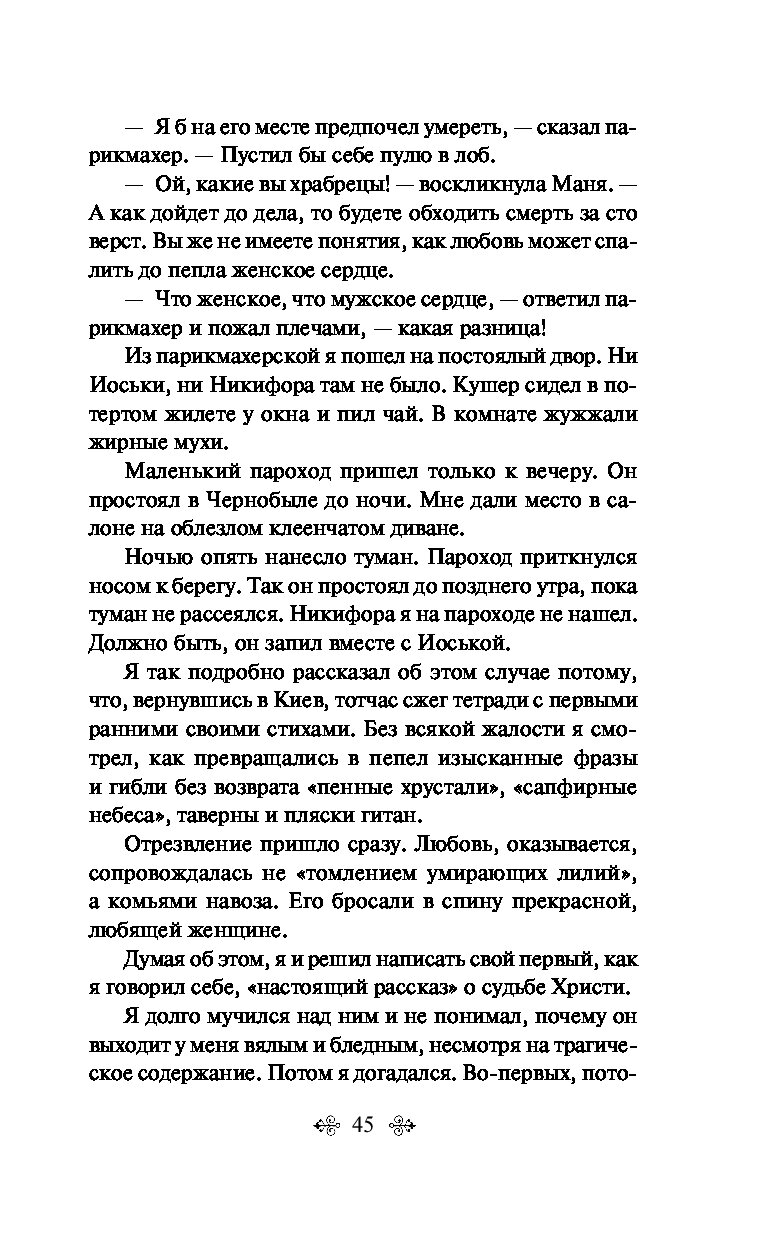 — Я б на его месте предпочел умереть, — сказал парикмахер. — Пустил бы себе пулю в лоб.

— Ой, какие вы храбрецы! — воскликнула Маня. — А как дойдет до дела, то будете обходить смерть за сто верст. Вы же не имеете понятия, как любовь может спалить до пепла женское сердце.

— Что женское, что мужское сердце, — ответил парикмахер и пожал плечами, — какая разница!

Из парикмахерской я пошел на постоялый двор. Ни Иоськи, ни Никифора там не было. Кушер сидел в потертом жилете у окна и пил чай. В комнате жужжали жирные мухи.

Маленький пароход пришел только к вечеру. Он простоял в Чернобыле до ночи. Мне дали место в салоне на облезлом клеенчатом диване.

Ночью опять нанесло туман. Пароход приткнулся носом к берегу. Так он простоял до позднего утра, пока туман не рассеялся. Никифора я на пароходе не нашел. Должно быть, он запил вместе с Иоськой.

Я так подробно рассказал об этом случае потому, что, вернувшись в Киев, тотчас сжег тетради с первыми ранними своими стихами. Без всякой жалости я смотрел, как превращались в пепел изысканные фразы и гибли без возврата «пенные хрустали», «сапфирные небеса», таверны и пляски гитан.

Отрезвление пришло сразу. Любовь, оказывается, сопровождалась не «томлением умирающих лилий», а комьями навоза. Его бросали в спину прекрасной, любящей женщине.

Думая об этом, я и решил написать свой первый, как я говорил себе, «настоящий рассказ» о судьбе Христи.

Я долго мучился над ним и не понимал, почему он выходит у меня вялым и бледным, несмотря на трагическое содержание. Потом я догадался. Во-первых, пото-

45